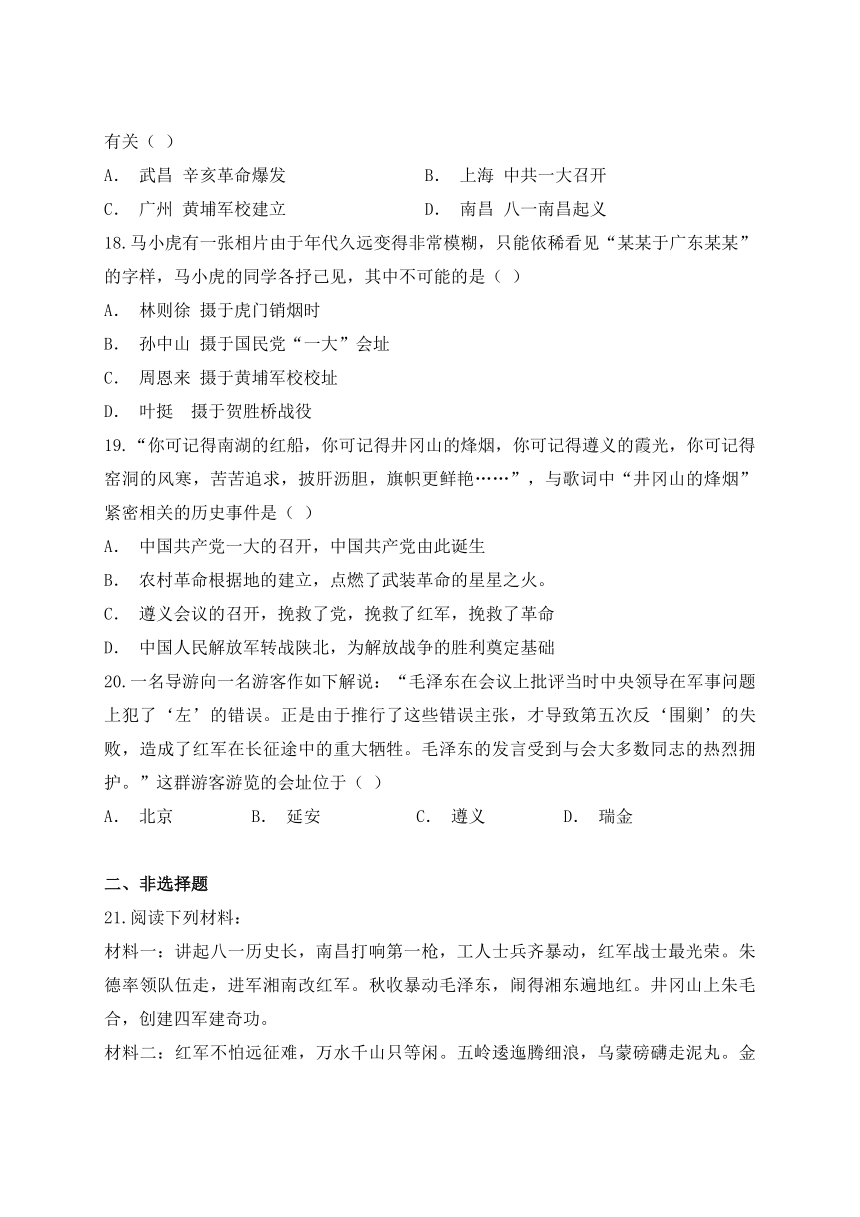 有关（ ）

A． 武昌 辛亥革命爆发　　B． 上海 中共一大召开

C． 广州 黄埔军校建立　　D． 南昌 八一南昌起义

18.马小虎有一张相片由于年代久远变得非常模糊，只能依稀看见“某某于广东某某”的字样，马小虎的同学各抒己见，其中不可能的是（ ）

A． 林则徐 摄于虎门销烟时

B． 孙中山 摄于国民党“一大”会址

C． 周恩来 摄于黄埔军校校址

D． 叶挺 摄于贺胜桥战役

19.“你可记得南湖的红船，你可记得井冈山的烽烟，你可记得遵义的霞光，你可记得窑洞的风寒，苦苦追求，披肝沥胆，旗帜更鲜艳……”，与歌词中“井冈山的烽烟”紧密相关的历史事件是（ ）

A． 中国共产党一大的召开，中国共产党由此诞生

B． 农村革命根据地的建立，点燃了武装革命的星星之火。

C． 遵义会议的召开，挽救了党，挽救了红军，挽救了革命

D． 中国人民解放军转战陕北，为解放战争的胜利奠定基础

20.一名导游向一名游客作如下解说：“毛泽东在会议上批评当时中央领导在军事问题上犯了‘左’的错误。正是由于推行了这些错误主张，才导致第五次反‘围剿’的失败，造成了红军在长征途中的重大牺牲。毛泽东的发言受到与会大多数同志的热烈拥护。”这群游客游览的会址位于（ ）

A． 北京　　B． 延安　　C． 遵义　　D． 瑞金

二、非选择题

21.阅读下列材料：

材料一：讲起八一历史长，南昌打响第一枪，工人士兵齐暴动，红军战士最光荣。朱德率领队伍走，进军湘南改红军。秋收暴动毛泽东，闹得湘东遍地红。井冈山上朱毛合，创建四军建奇功。

材料二：红军不怕远征难，万水千山只等闲。五岭逶迤腾细浪，乌蒙磅礴走泥丸。金